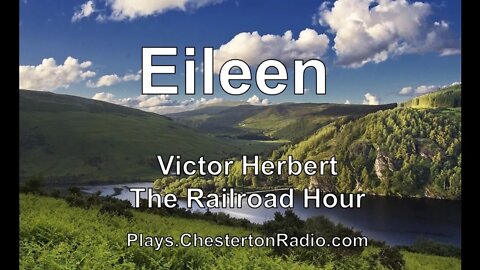 Eileen

Victor Herbert
The Railroad Hour

Plays.ChestertonRadio.com